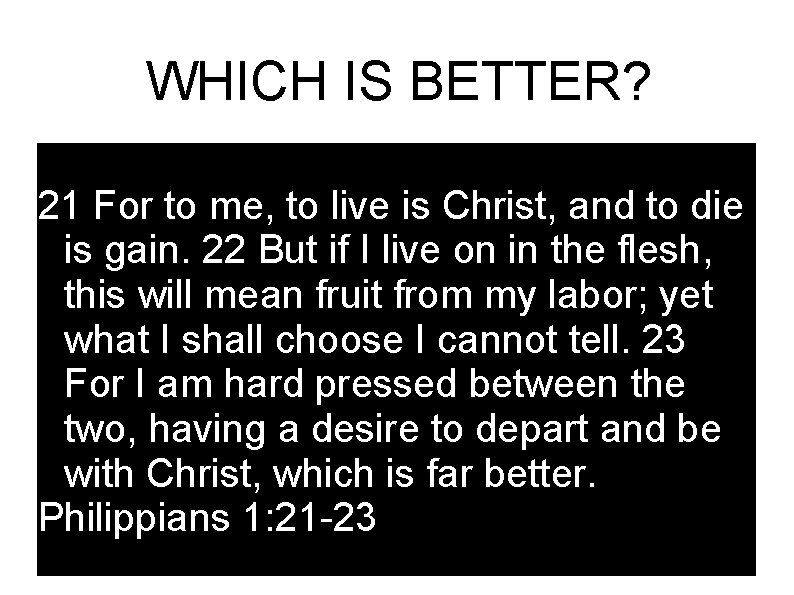 WHICH IS BETTER?

21 For to me, to live is Christ, and to die is gain. 22 But if I live on in the flesh, this will mean fruit from my labor; yet what I shall choose I cannot tell. 23 For I am hard pressed between the two, having a desire to depart and be with Christ, which is far better.
Philippians 1:21-23